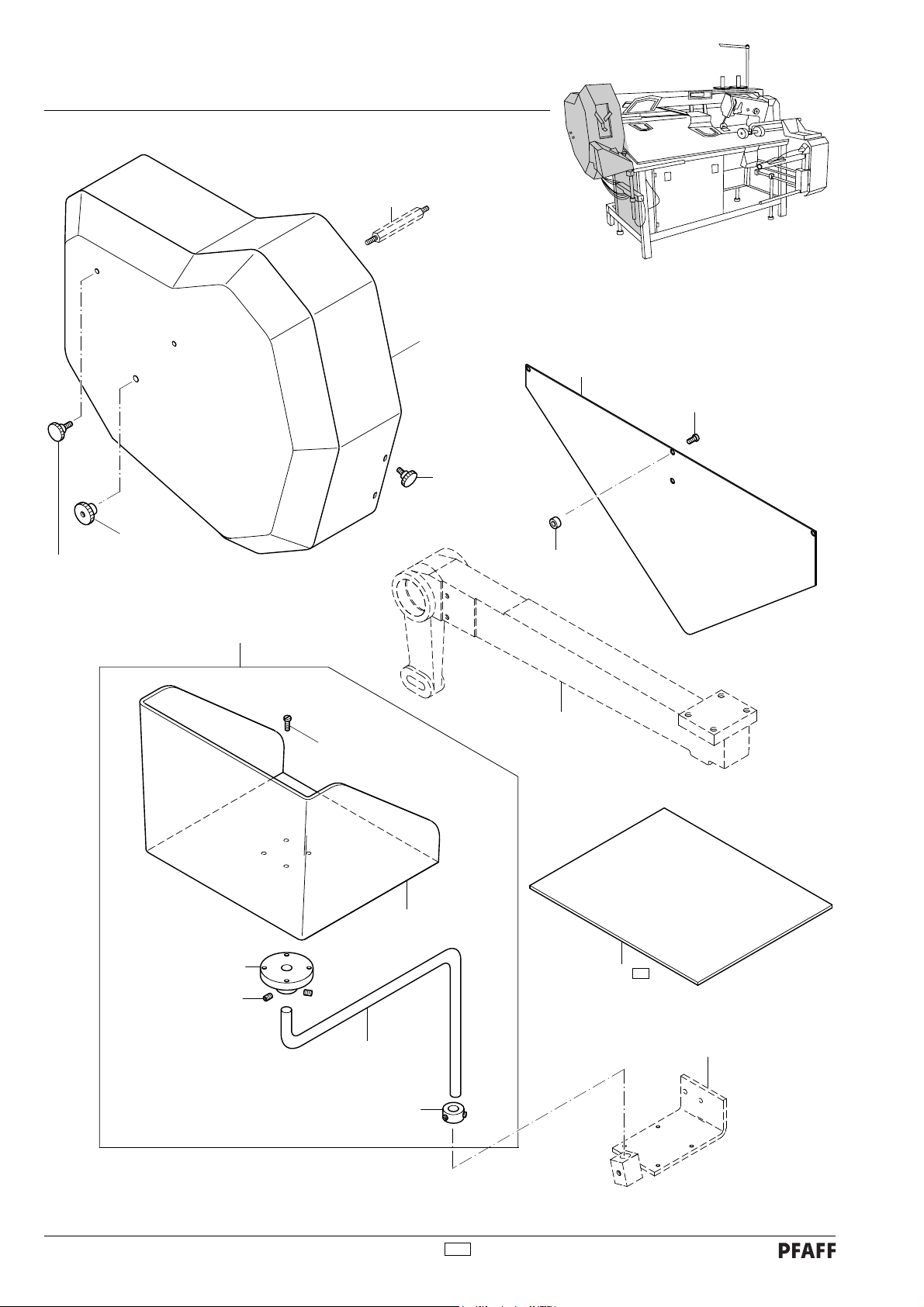 PFAFF